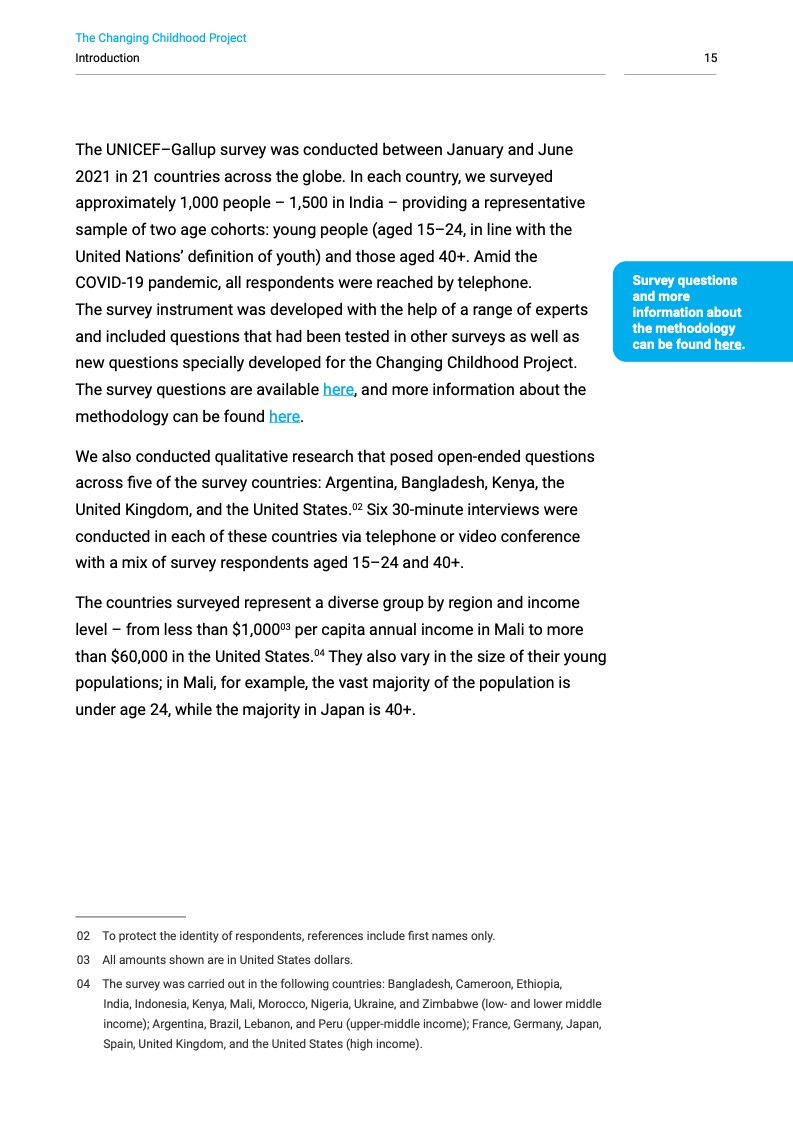 The Changing Childhood Project
Introduction

15

The UNICEF–Gallup survey was conducted between January and June 2021 in 21 countries across the globe. In each country, we surveyed approximately 1,000 people – 1,500 in India – providing a representative sample of two age cohorts: young people (aged 15–24, in line with the United Nations' definition of youth) and those aged 40+. Amid the COVID-19 pandemic, all respondents were reached by telephone.
The survey instrument was developed with the help of a range of experts and included questions that had been tested in other surveys as well as new questions specially developed for the Changing Childhood Project. The survey questions are available here, and more information about the methodology can be found here.

Survey questions and more information about the methodology can be found here.

We also conducted qualitative research that posed open-ended questions across five of the survey countries: Argentina, Bangladesh, Kenya, the United Kingdom, and the United States.$^{02}$ Six 30-minute interviews were conducted in each of these countries via telephone or video conference with a mix of survey respondents aged 15–24 and 40+.

The countries surveyed represent a diverse group by region and income level – from less than \$1,000$^{03}$ per capita annual income in Mali to more than \$60,000 in the United States.$^{04}$ They also vary in the size of their young populations; in Mali, for example, the vast majority of the population is under age 24, while the majority in Japan is 40+.

02 To protect the identity of respondents, references include first names only.
03 All amounts shown are in United States dollars.
04 The survey was carried out in the following countries: Bangladesh, Cameroon, Ethiopia, India, Indonesia, Kenya, Mali, Morocco, Nigeria, Ukraine, and Zimbabwe (low- and lower middle income); Argentina, Brazil, Lebanon, and Peru (upper-middle income); France, Germany, Japan, Spain, United Kingdom, and the United States (high income).